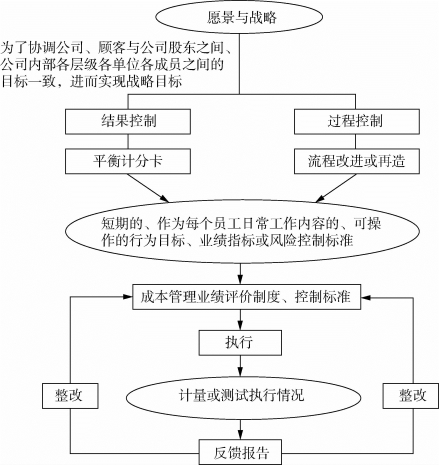 愿景与战略

为了协调公司、顾客与公司股东之间、公司内部各层级各单位各成员之间的目标一致，进而实现战略目标

结果控制

过程控制

平衡计分卡

流程改进或再造

短期的、作为每个员工日常工作内容的、可操作的行为目标、业绩指标或风险控制标准

成本管理业绩评价制度、控制标准

执行

整改

计量或测试执行情况

整改

反馈报告